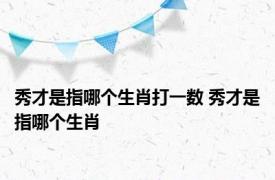 秀才是指哪个生肖打一数 秀才是指哪个生肖